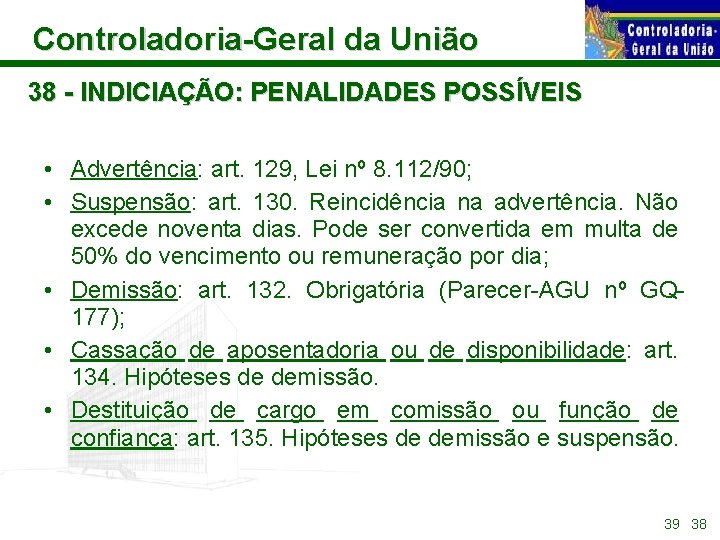 Controladoria-Geral da União

Controladoria-Geral da União

38 - INDICIAÇÃO: PENALIDADES POSSÍVEIS

• Advertência: art. 129, Lei nº 8.112/90;

• Suspensão: art. 130. Reincidência na advertência. Não excede noventa dias. Pode ser convertida em multa de 50% do vencimento ou remuneração por dia;

• Demissão: art. 132. Obrigatória (Parecer-AGU nº GQ-177);

• Cassação de aposentadoria ou de disponibilidade: art. 134. Hipóteses de demissão.

• Destituição de cargo em comissão ou função de confiança: art. 135. Hipóteses de demissão e suspensão.

39 38